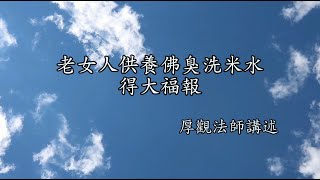 老女人供養佛臭洗米水
得大福報

厚觀法師講述